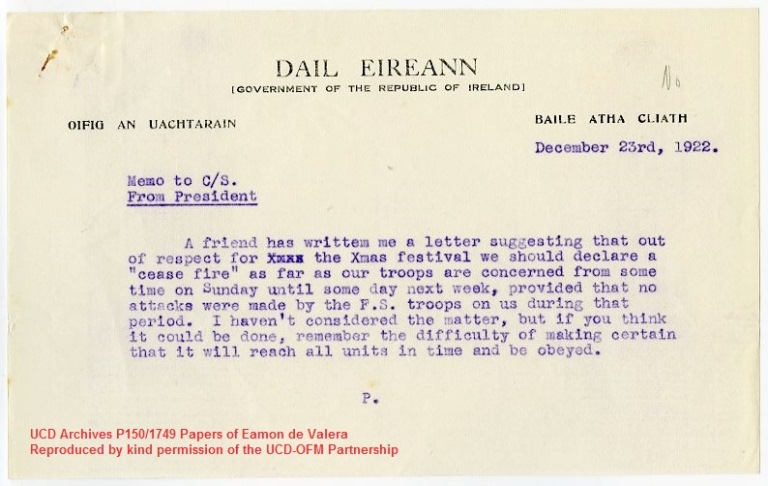 DAIL EIREANN
[GOVERNMENT OF THE REPUBLIC OF IRELAND]

No

OIFIG AN UACHTARAIN

BAILE ATHA CLIATH

December 23rd, 1922.

Memo to C/S.
From President

A friend has writtem me a letter suggesting that out of respect for Xmxx the Xmas festival we should declare a "cease fire" as far as our troops are concerned from some time on Sunday until some day next week, provided that no attacks were made by the F.S. troops on us during that period. I haven't considered the matter, but if you think it could be done, remember the difficulty of making certain that it will reach all units in time and be obeyed.

P.

UCD Archives P150/1749 Papers of Eamon de Valera
Reproduced by kind permission of the UCD-OFM Partnership